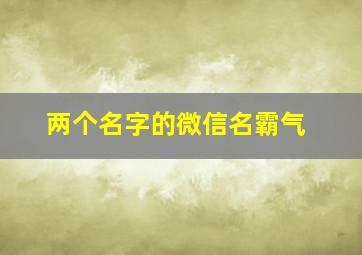 两个名字的微信名霸气